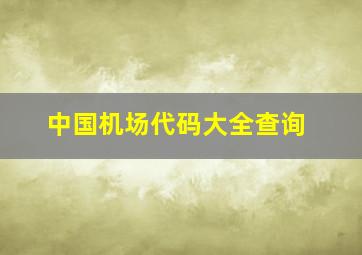 中国机场代码大全查询